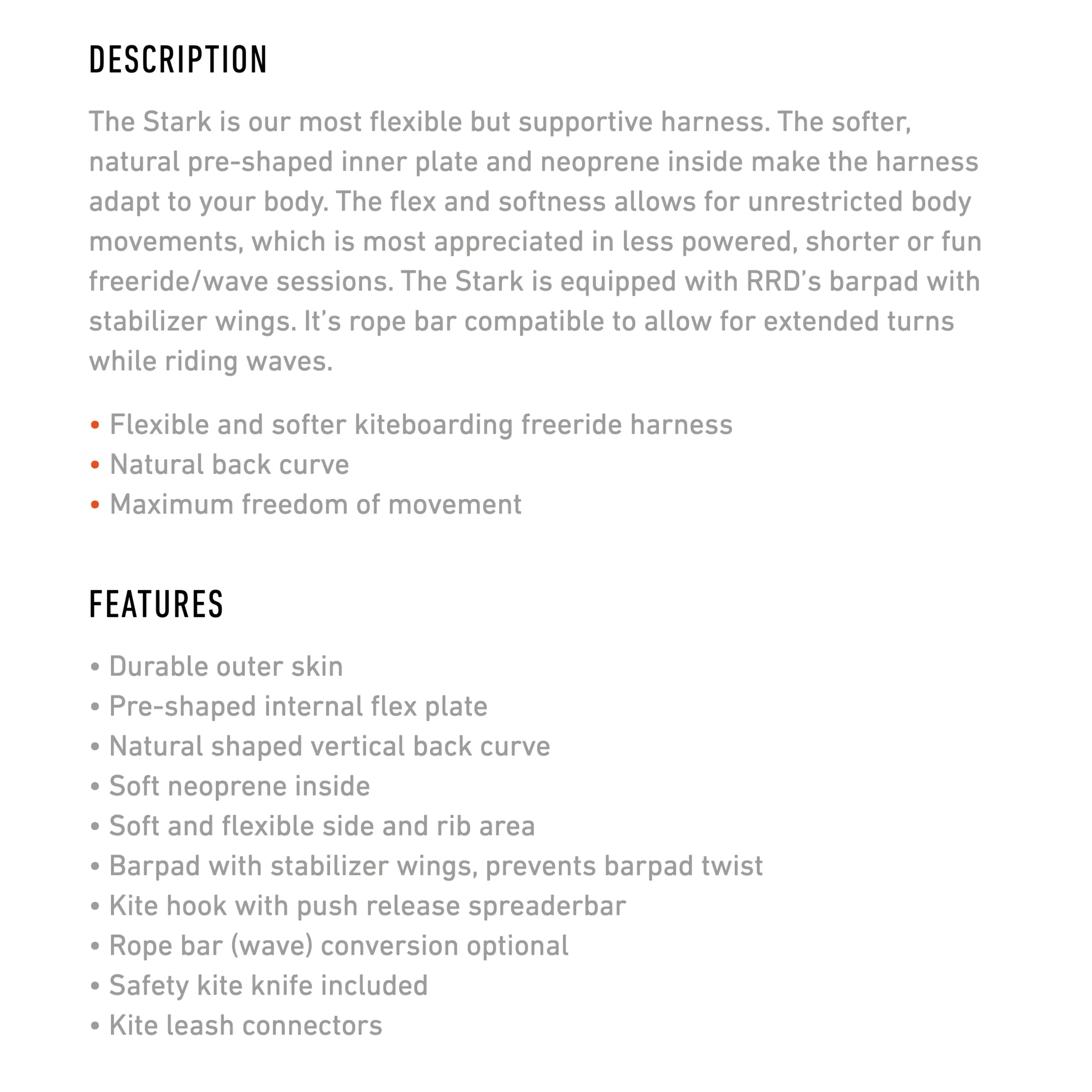 DESCRIPTION

The Stark is our most flexible but supportive harness. The softer, natural pre-shaped inner plate and neoprene inside make the harness adapt to your body. The flex and softness allows for unrestricted body movements, which is most appreciated in less powered, shorter or fun freeride/wave sessions. The Stark is equipped with RRD's barpad with stabilizer wings. It's rope bar compatible to allow for extended turns while riding waves.

• Flexible and softer kiteboarding freeride harness
• Natural back curve
• Maximum freedom of movement

FEATURES

• Durable outer skin
• Pre-shaped internal flex plate
• Natural shaped vertical back curve
• Soft neoprene inside
• Soft and flexible side and rib area
• Barpad with stabilizer wings, prevents barpad twist
• Kite hook with push release spreaderbar
• Rope bar (wave) conversion optional
• Safety kite knife included
• Kite leash connectors